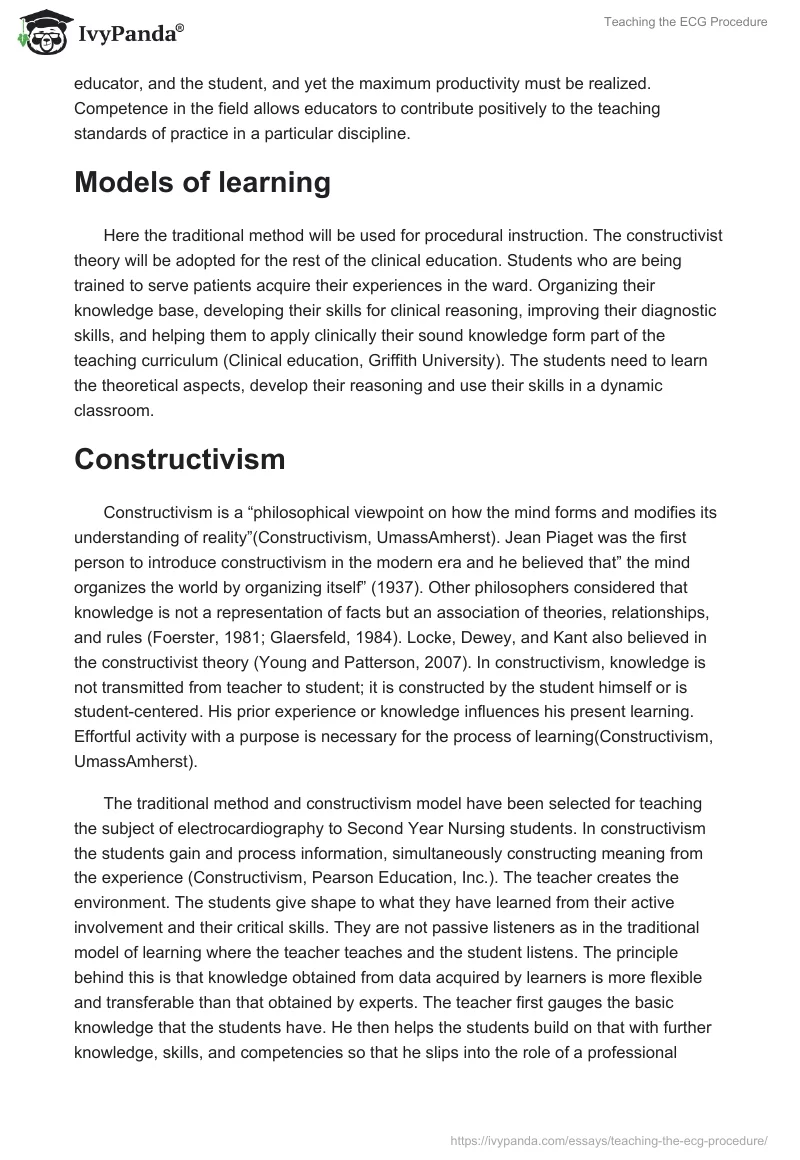 IvyPanda®

Teaching the ECG Procedure

educator, and the student, and yet the maximum productivity must be realized. Competence in the field allows educators to contribute positively to the teaching standards of practice in a particular discipline.

Models of learning

Here the traditional method will be used for procedural instruction. The constructivist theory will be adopted for the rest of the clinical education. Students who are being trained to serve patients acquire their experiences in the ward. Organizing their knowledge base, developing their skills for clinical reasoning, improving their diagnostic skills, and helping them to apply clinically their sound knowledge form part of the teaching curriculum (Clinical education, Griffith University). The students need to learn the theoretical aspects, develop their reasoning and use their skills in a dynamic classroom.

Constructivism

Constructivism is a “philosophical viewpoint on how the mind forms and modifies its understanding of reality”(Constructivism, UmassAmherst). Jean Piaget was the first person to introduce constructivism in the modern era and he believed that” the mind organizes the world by organizing itself” (1937). Other philosophers considered that knowledge is not a representation of facts but an association of theories, relationships, and rules (Foerster, 1981; Glaersfeld, 1984). Locke, Dewey, and Kant also believed in the constructivist theory (Young and Patterson, 2007). In constructivism, knowledge is not transmitted from teacher to student; it is constructed by the student himself or is student-centered. His prior experience or knowledge influences his present learning. Effortful activity with a purpose is necessary for the process of learning(Constructivism, UmassAmherst).

The traditional method and constructivism model have been selected for teaching the subject of electrocardiography to Second Year Nursing students. In constructivism the students gain and process information, simultaneously constructing meaning from the experience (Constructivism, Pearson Education, Inc.). The teacher creates the environment. The students give shape to what they have learned from their active involvement and their critical skills. They are not passive listeners as in the traditional model of learning where the teacher teaches and the student listens. The principle behind this is that knowledge obtained from data acquired by learners is more flexible and transferable than that obtained by experts. The teacher first gauges the basic knowledge that the students have. He then helps the students build on that with further knowledge, skills, and competencies so that he slips into the role of a professional

https://ivypanda.com/essays/teaching-the-ecg-procedure/